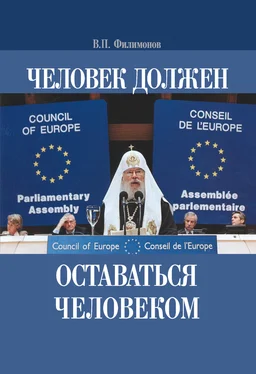 В.П. Филимонов

ЧЕЛОВЕК ДОЛЖЕН

COUNCIL OF EUROPE

Parliamentary Assembly

CONSEIL DE L'EUROPE

Assemblée parlementaire

Council of Europe Conseil de l'Europe

ОСТАВАТЬСЯ ЧЕЛОВЕКОМ